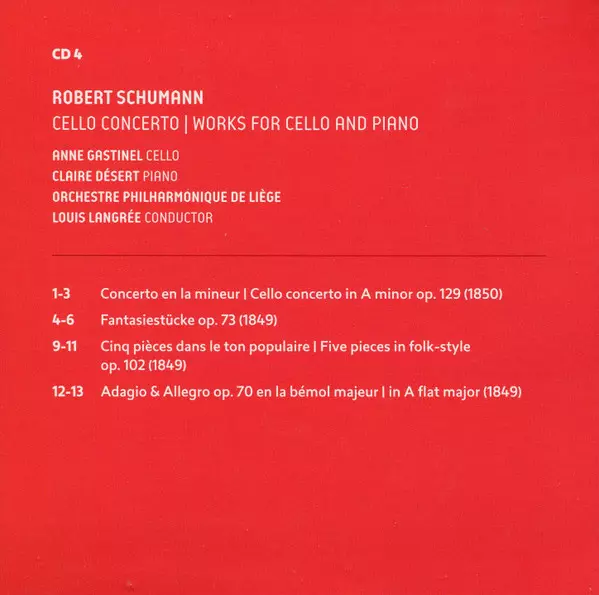 CD 4

ROBERT SCHUMANN

CELLO CONCERTO | WORKS FOR CELLO AND PIANO

ANNE GASTINEL CELLO
CLAIRE DÉSERT PIANO
ORCHESTRE PHILHARMONIQUE DE LIÈGE
LOUIS LANGRÉE CONDUCTOR

1-3 Concerto en la mineur | Cello concerto in A minor op. 129 (1850)

4-6 Fantasiestücke op. 73 (1849)

9-11 Cinq pièces dans le ton populaire | Five pieces in folk-style op. 102 (1849)

12-13 Adagio & Allegro op. 70 en la bémol majeur | in A flat major (1849)